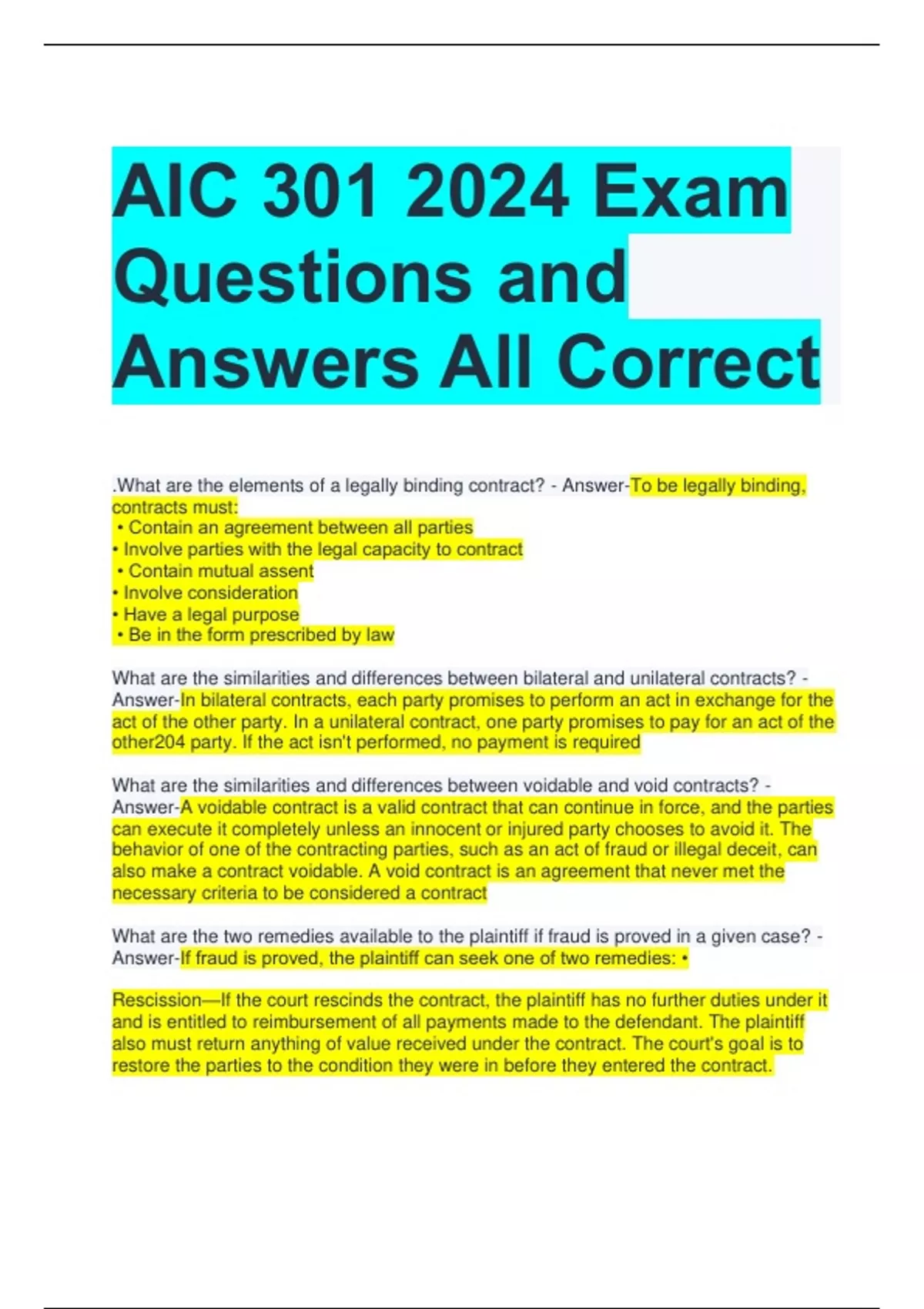 AIC 301 2024 Exam Questions and Answers All Correct

.What are the elements of a legally binding contract? - Answer-To be legally binding, contracts must:
• Contain an agreement between all parties
• Involve parties with the legal capacity to contract
• Contain mutual assent
• Involve consideration
• Have a legal purpose
• Be in the form prescribed by law

What are the similarities and differences between bilateral and unilateral contracts? - Answer-In bilateral contracts, each party promises to perform an act in exchange for the act of the other party. In a unilateral contract, one party promises to pay for an act of the other204 party. If the act isn't performed, no payment is required

What are the similarities and differences between voidable and void contracts? - Answer-A voidable contract is a valid contract that can continue in force, and the parties can execute it completely unless an innocent or injured party chooses to avoid it. The behavior of one of the contracting parties, such as an act of fraud or illegal deceit, can also make a contract voidable. A void contract is an agreement that never met the necessary criteria to be considered a contract

What are the two remedies available to the plaintiff if fraud is proved in a given case? - Answer-If fraud is proved, the plaintiff can seek one of two remedies: •

Rescission—If the court rescinds the contract, the plaintiff has no further duties under it and is entitled to reimbursement of all payments made to the defendant. The plaintiff also must return anything of value received under the contract. The court's goal is to restore the parties to the condition they were in before they entered the contract.